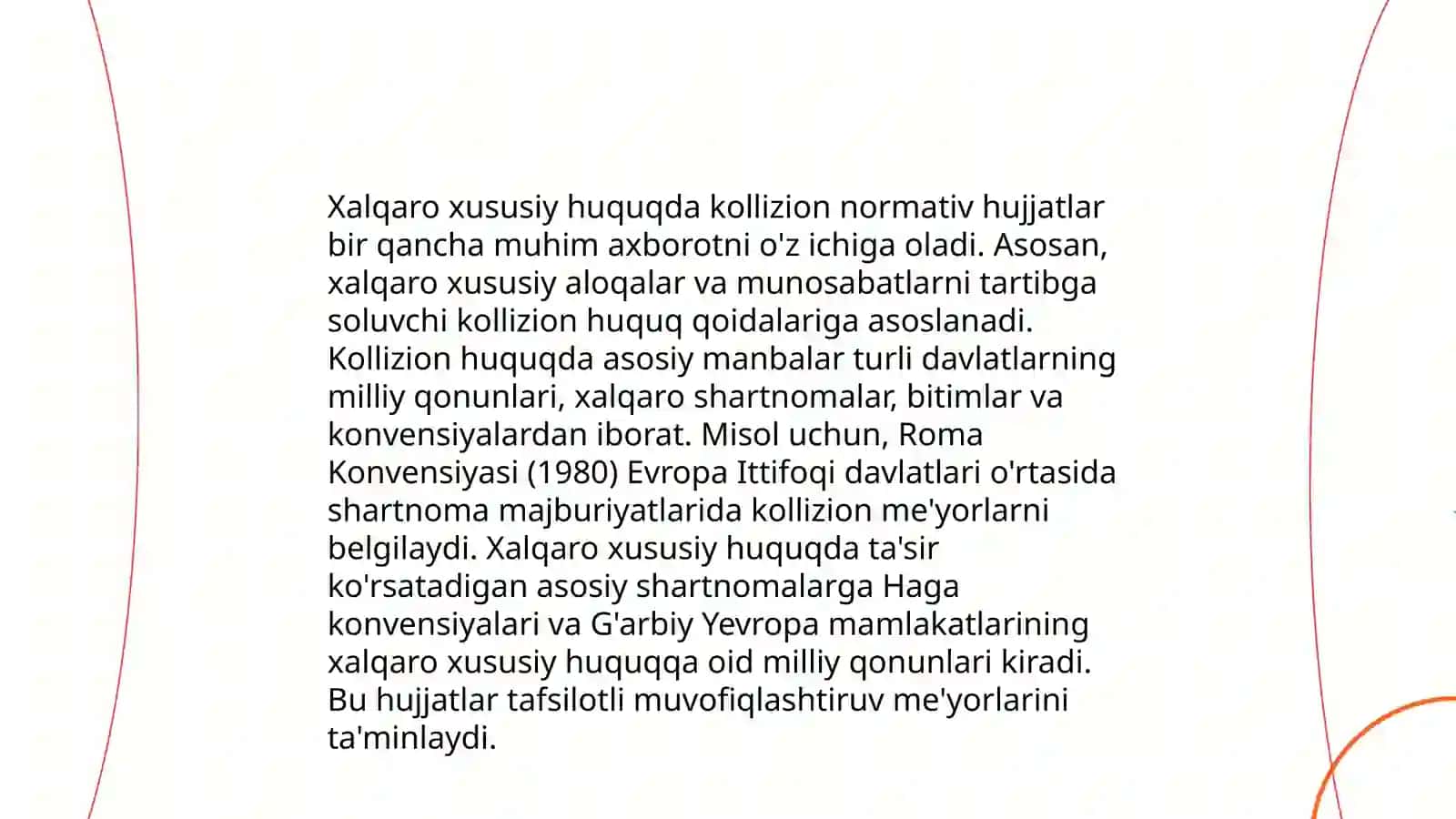 Xalqaro xususiy huquqda kollizion normativ hujjatlar bir qancha muhim axborotni o'z ichiga oladi. Asosan, xalqaro xususiy aloqalar va munosabatlarni tartibga soluvchi kollizion huquq qoidalariga asoslanadi. Kollizion huquqda asosiy manbalar turli davlatlarning milliy qonunlari, xalqaro shartnomalar, bitimlar va konvensiyalardan iborat. Misol uchun, Roma Konvensiyasi (1980) Evropa Ittifoqi davlatlari o'rtasida shartnoma majburiyatlarida kollizion me'yorlarni belgilaydi. Xalqaro xususiy huquqda ta'sir ko'rsatadigan asosiy shartnomalarga Haga konvensiyalari va G'arbiy Yevropa mamlakatlarining xalqaro xususiy huquqqa oid milliy qonunlari kiradi. Bu hujjatlar tafsilotli muvofiqlashtiruv me'yorlarini ta'minlaydi.